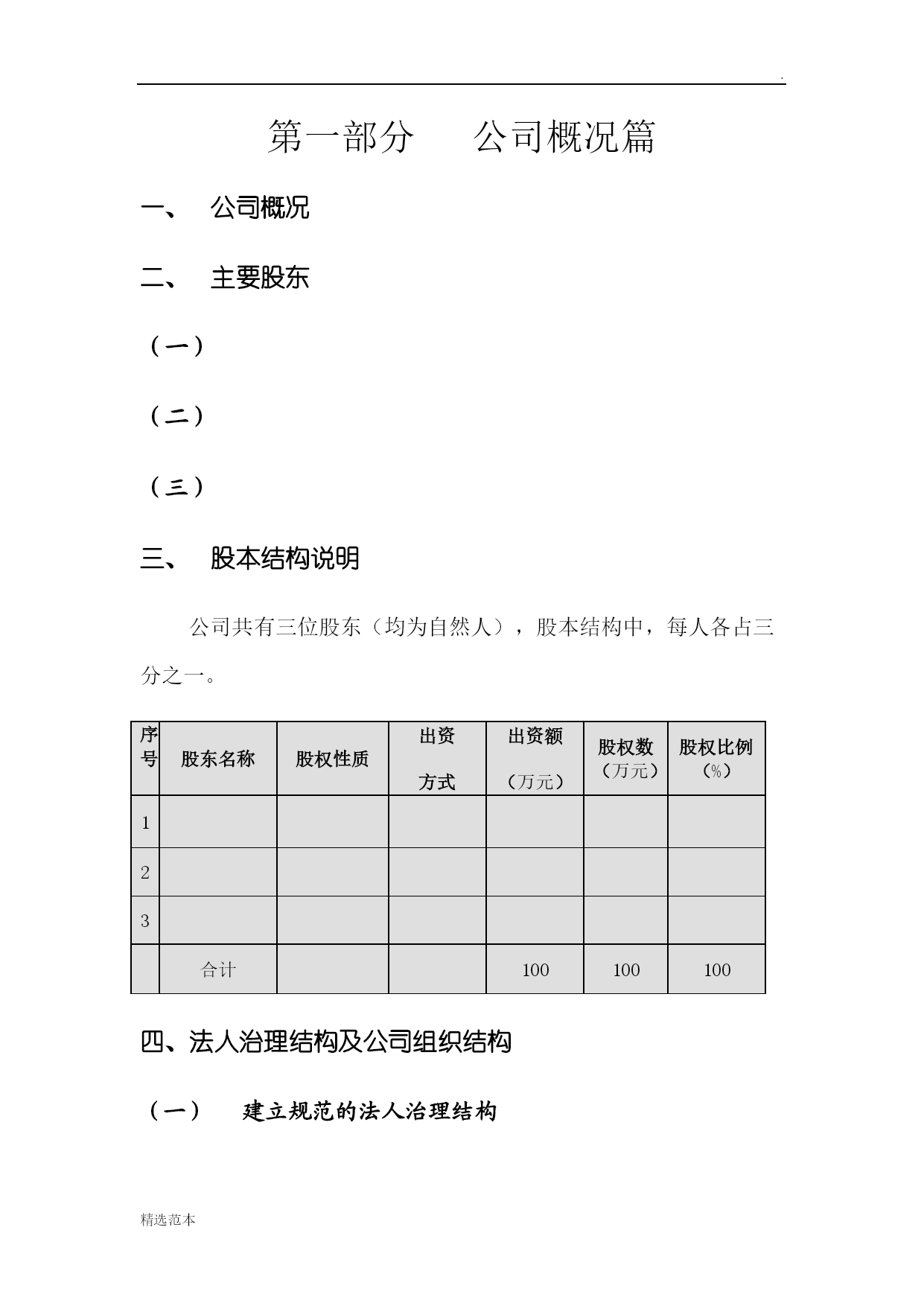 .

第一部分　公司概况篇

一、　公司概况

二、　主要股东

（一）

（二）

（三）

三、　股本结构说明

公司共有三位股东（均为自然人），股本结构中，每人各占三分之一。

| 序号 | 股东名称 | 股权性质 | 出资方式 | 出资额（万元） | 股权数（万元） | 股权比例（%） |
|---|---|---|---|---|---|---|
| 1 | | | | | | |
| 2 | | | | | | |
| 3 | | | | | | |
| | 合计 | | | 100 | 100 | 100 |

四、法人治理结构及公司组织结构

（一）　建立规范的法人治理结构

精选范本